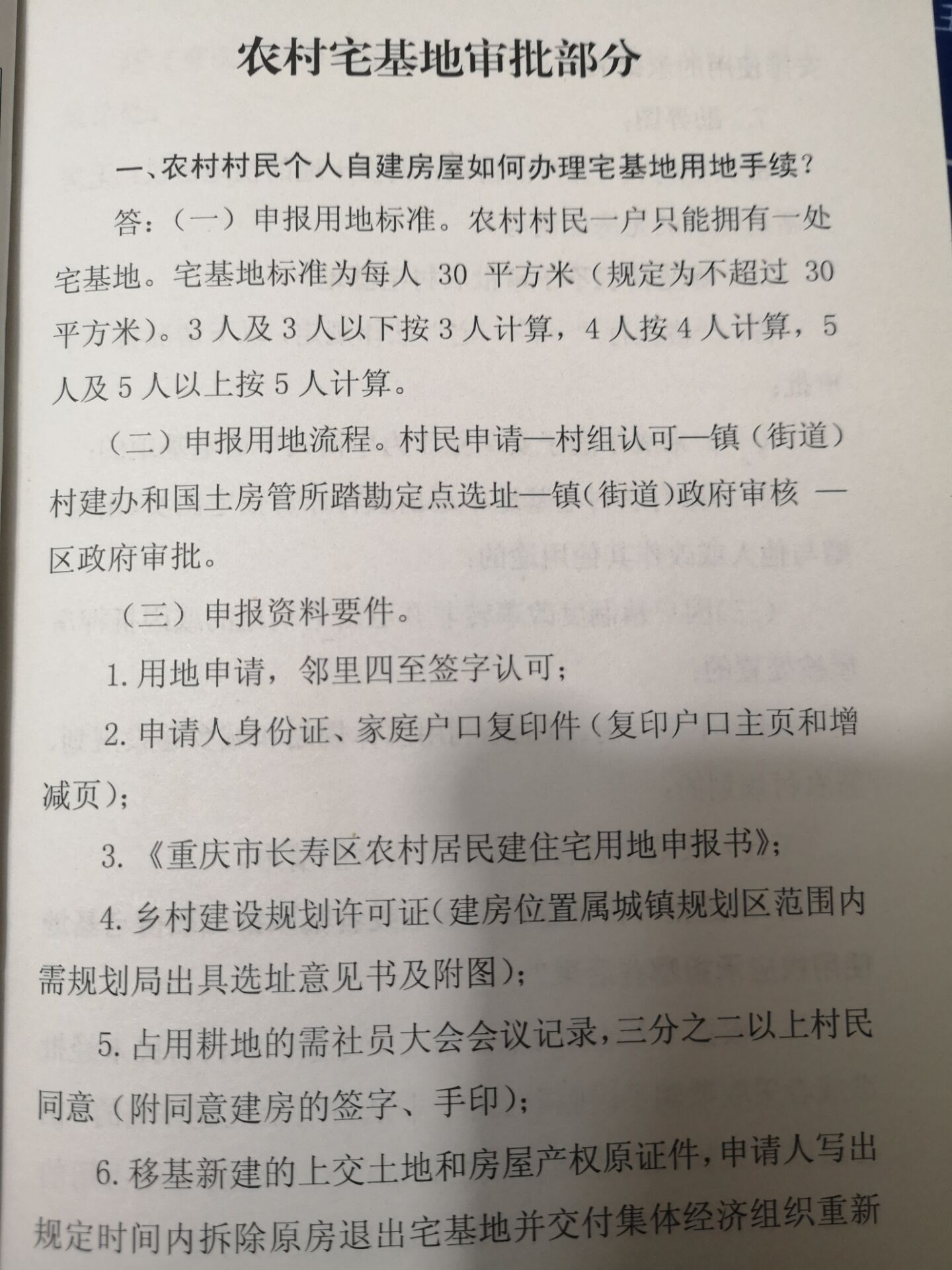 农村宅基地审批部分

一、农村村民个人自建房屋如何办理宅基地用地手续？

答：（一）申报用地标准。农村村民一户只能拥有一处宅基地。宅基地标准为每人 30 平方米（规定为不超过 30 平方米）。3 人及 3 人以下按 3 人计算，4 人按 4 人计算，5 人及 5 人以上按 5 人计算。

（二）申报用地流程。村民申请—村组认可—镇（街道）村建办和国土房管所踏勘定点选址—镇(街道)政府审核 —区政府审批。

（三）申报资料要件。

1. 用地申请，邻里四至签字认可；

2. 申请人身份证、家庭户口复印件（复印户口主页和增减页）；

3. 《重庆市长寿区农村居民建住宅用地申报书》；

4. 乡村建设规划许可证(建房位置属城镇规划区范围内需规划局出具选址意见书及附图)；

5. 占用耕地的需社员大会会议记录，三分之二以上村民同意（附同意建房的签字、手印）；

6. 移基新建的上交土地和房屋产权原证件，申请人写出规定时间内拆除原房退出宅基地并交付集体经济组织重新